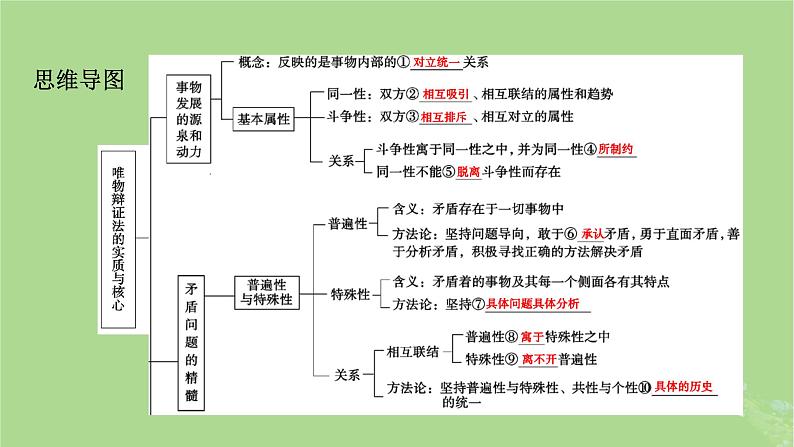 思维导图

唯物辩证法的实质与核心

事物发展的源泉和动力

概念：反映的是事物内部的① 对立统一 关系

基本属性

同一性：双方② 相互吸引 、相互联结的属性和趋势

斗争性：双方③ 相互排斥 、相互对立的属性

关系

斗争性寓于同一性之中，并为同一性④ 所制约

同一性不能⑤ 脱离 斗争性而存在

矛盾问题的精髓

普遍性与特殊性

普遍性

含义：矛盾存在于一切事物中

方法论：坚持问题导向，敢于⑥ 承认 矛盾，勇于直面矛盾，善于分析矛盾，积极寻找正确的方法解决矛盾

特殊性

含义：矛盾着的事物及其每一个侧面各有其特点

方法论：坚持⑦ 具体问题具体分析

关系

相互联结

普遍性⑧ 寓于 特殊性之中

特殊性⑨ 离不开 普遍性

方法论：坚持普遍性与特殊性、共性与个性⑩ 具体的历史 的统一